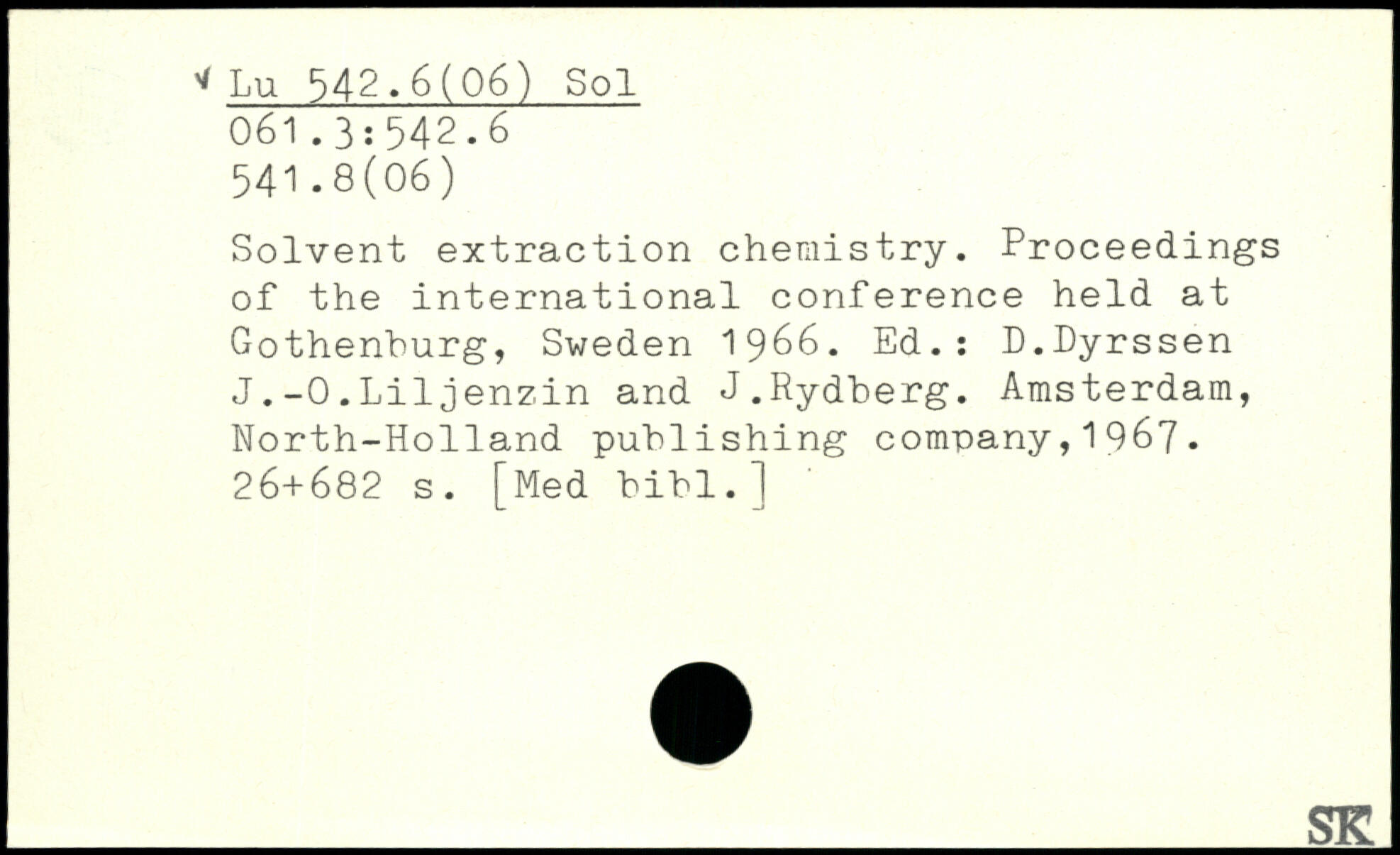 ✓ Lu 542.6(06) Sol
061.3:542.6
541.8(06)

Solvent extraction chemistry. Proceedings of the international conference held at Gothenburg, Sweden 1966. Ed.: D.Dyrssen J.-O.Liljenzin and J.Rydberg. Amsterdam, North-Holland publishing company,1967. 26+682 s. [Med bibl.]

SK